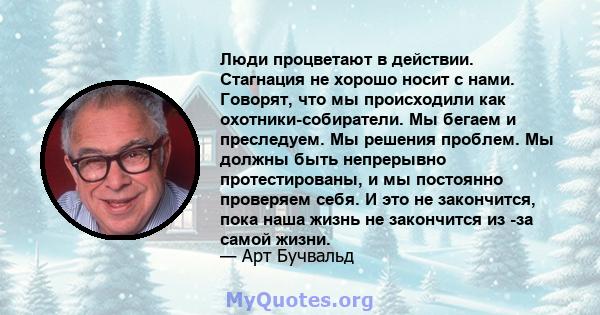 Люди процветают в действии. Стагнация не хорошо носит с нами. Говорят, что мы происходили как охотники-собиратели. Мы бегаем и преследуем. Мы решения проблем. Мы должны быть непрерывно протестированы, и мы постоянно проверяем себя. И это не закончится, пока наша жизнь не закончится из -за самой жизни.
— Арт Бучвальд

MyQuotes.org